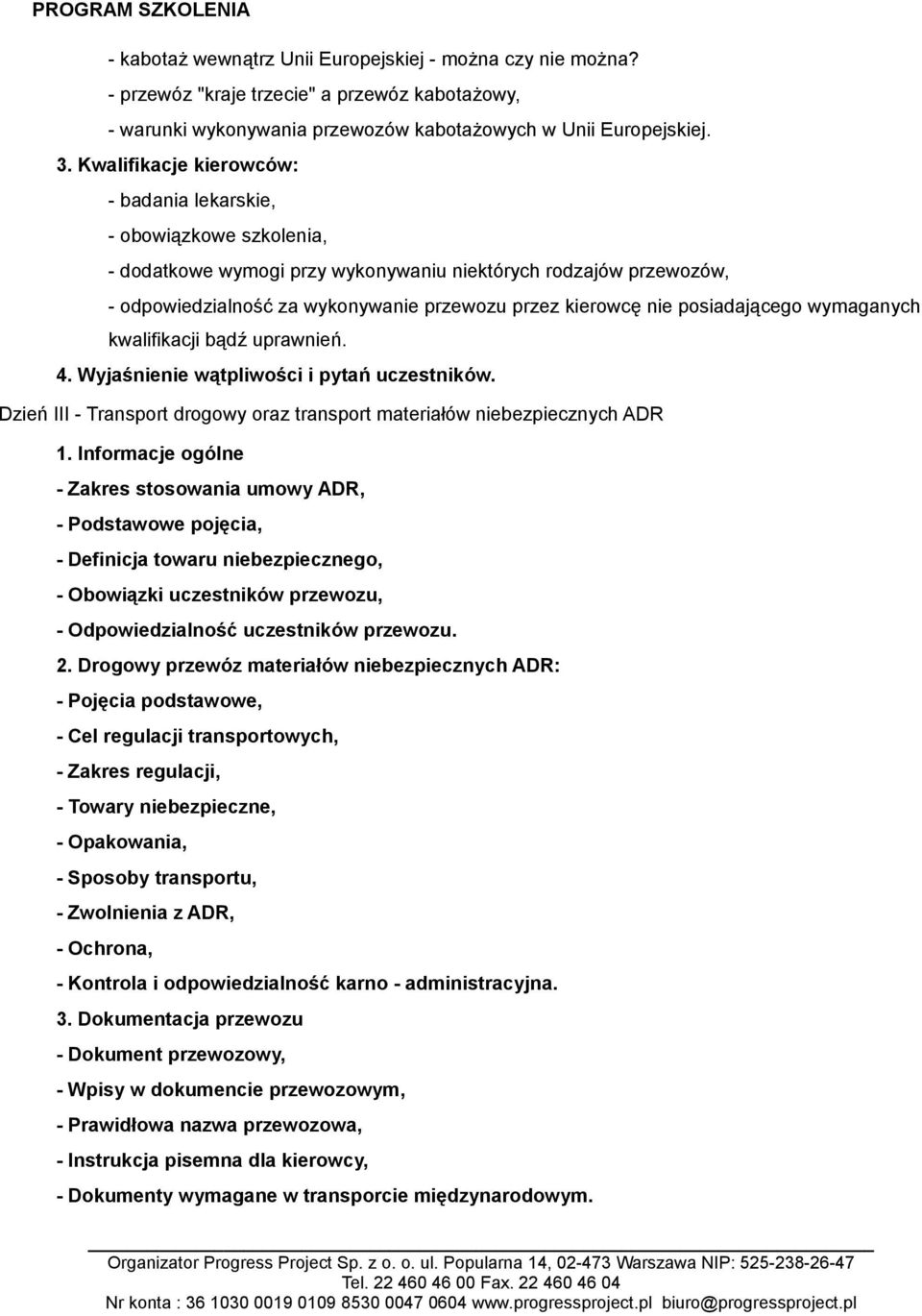 PROGRAM SZKOLENIA

- kabotaż wewnątrz Unii Europejskiej - można czy nie można?
- przewóz "kraje trzecie" a przewóz kabotażowy,
- warunki wykonywania przewozów kabotażowych w Unii Europejskiej.

3. Kwalifikacje kierowców:
- badania lekarskie,
- obowiązkowe szkolenia,
- dodatkowe wymogi przy wykonywaniu niektórych rodzajów przewozów,
- odpowiedzialność za wykonywanie przewozu przez kierowcę nie posiadającego wymaganych kwalifikacji bądź uprawnień.

4. Wyjaśnienie wątpliwości i pytań uczestników.

Dzień III - Transport drogowy oraz transport materiałów niebezpiecznych ADR

1. Informacje ogólne
- Zakres stosowania umowy ADR,
- Podstawowe pojęcia,
- Definicja towaru niebezpiecznego,
- Obowiązki uczestników przewozu,
- Odpowiedzialność uczestników przewozu.

2. Drogowy przewóz materiałów niebezpiecznych ADR:
- Pojęcia podstawowe,
- Cel regulacji transportowych,
- Zakres regulacji,
- Towary niebezpieczne,
- Opakowania,
- Sposoby transportu,
- Zwolnienia z ADR,
- Ochrona,
- Kontrola i odpowiedzialność karno - administracyjna.

3. Dokumentacja przewozu
- Dokument przewozowy,
- Wpisy w dokumencie przewozowym,
- Prawidłowa nazwa przewozowa,
- Instrukcja pisemna dla kierowcy,
- Dokumenty wymagane w transporcie międzynarodowym.

Organizator Progress Project Sp. z o. o. ul. Popularna 14, 02-473 Warszawa NIP: 525-238-26-47
Tel. 22 460 46 00 Fax. 22 460 46 04
Nr konta : 36 1030 0019 0109 8530 0047 0604 www.progressproject.pl biuro@progressproject.pl